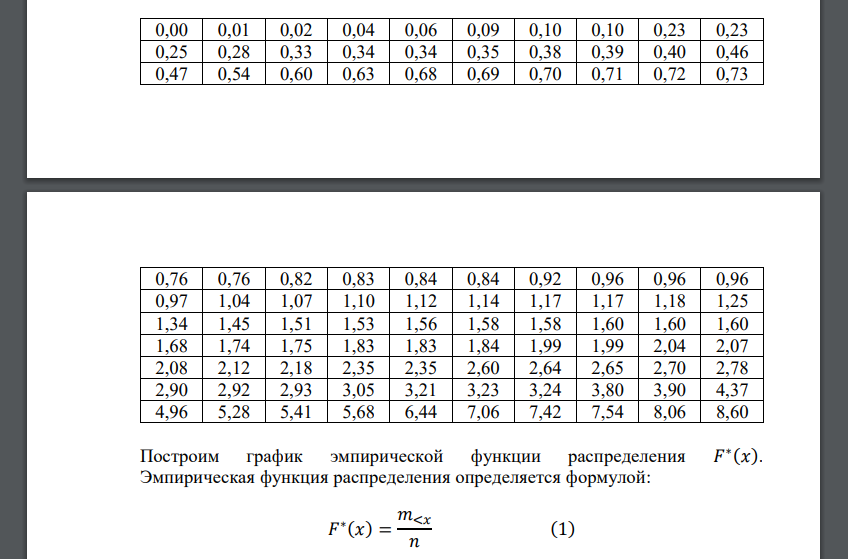 | 0,00 | 0,01 | 0,02 | 0,04 | 0,06 | 0,09 | 0,10 | 0,10 | 0,23 | 0,23 |
|---|---|---|---|---|---|---|---|---|---|
| 0,25 | 0,28 | 0,33 | 0,34 | 0,34 | 0,35 | 0,38 | 0,39 | 0,40 | 0,46 |
| 0,47 | 0,54 | 0,60 | 0,63 | 0,68 | 0,69 | 0,70 | 0,71 | 0,72 | 0,73 |

| 0,76 | 0,76 | 0,82 | 0,83 | 0,84 | 0,84 | 0,92 | 0,96 | 0,96 | 0,96 |
|---|---|---|---|---|---|---|---|---|---|
| 0,97 | 1,04 | 1,07 | 1,10 | 1,12 | 1,14 | 1,17 | 1,17 | 1,18 | 1,25 |
| 1,34 | 1,45 | 1,51 | 1,53 | 1,56 | 1,58 | 1,58 | 1,60 | 1,60 | 1,60 |
| 1,68 | 1,74 | 1,75 | 1,83 | 1,83 | 1,84 | 1,99 | 1,99 | 2,04 | 2,07 |
| 2,08 | 2,12 | 2,18 | 2,35 | 2,35 | 2,60 | 2,64 | 2,65 | 2,70 | 2,78 |
| 2,90 | 2,92 | 2,93 | 3,05 | 3,21 | 3,23 | 3,24 | 3,80 | 3,90 | 4,37 |
| 4,96 | 5,28 | 5,41 | 5,68 | 6,44 | 7,06 | 7,42 | 7,54 | 8,06 | 8,60 |

Построим график эмпирической функции распределения $F^*(x)$. Эмпирическая функция распределения определяется формулой:

$F^*(x) = \frac{m_{<x}}{n}$ (1)